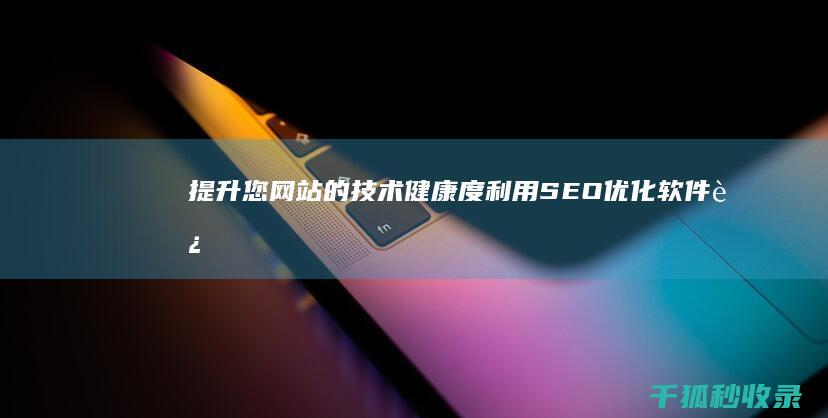 提升您网站的技术健康度利用SEO优化软件è¿

fn

千狐秒收录